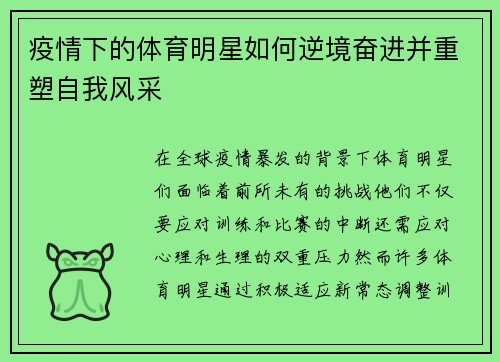 疫情下的体育明星如何逆境奋进并重塑自我风采

在全球疫情暴发的背景下体育明星们面临着前所未有的挑战他们不仅要应对训练和比赛的中断还需应对心理和生理的双重压力然而许多体育明星通过积极适应新常态调整训